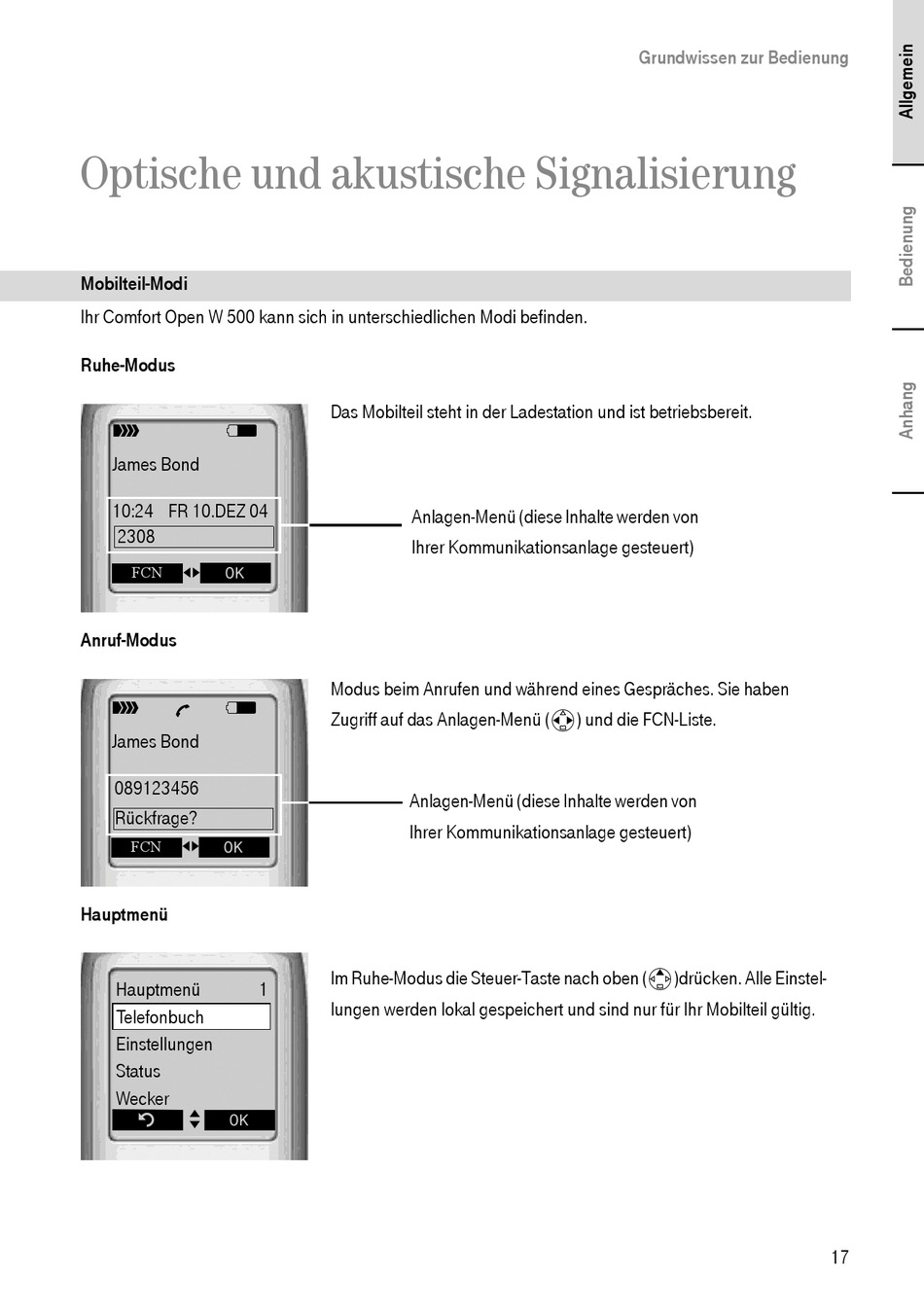 Grundwissen zur Bedienung

Allgemein

Bedienung

Anhang

Optische und akustische Signalisierung

Mobilteil-Modi

Ihr Comfort Open W 500 kann sich in unterschiedlichen Modi befinden.

Ruhe-Modus

James Bond

10:24 FR 10.DEZ 04

2308

FCN OK

Das Mobilteil steht in der Ladestation und ist betriebsbereit.

Anlagen-Menü (diese Inhalte werden von Ihrer Kommunikationsanlage gesteuert)

Anruf-Modus

James Bond

089123456

Rückfrage?

FCN OK

Modus beim Anrufen und während eines Gespräches. Sie haben Zugriff auf das Anlagen-Menü ( ) und die FCN-Liste.

Anlagen-Menü (diese Inhalte werden von Ihrer Kommunikationsanlage gesteuert)

Hauptmenü

Hauptmenü 1

Telefonbuch

Einstellungen

Status

Wecker

OK

Im Ruhe-Modus die Steuer-Taste nach oben ( )drücken. Alle Einstellungen werden lokal gespeichert und sind nur für Ihr Mobilteil gültig.

17